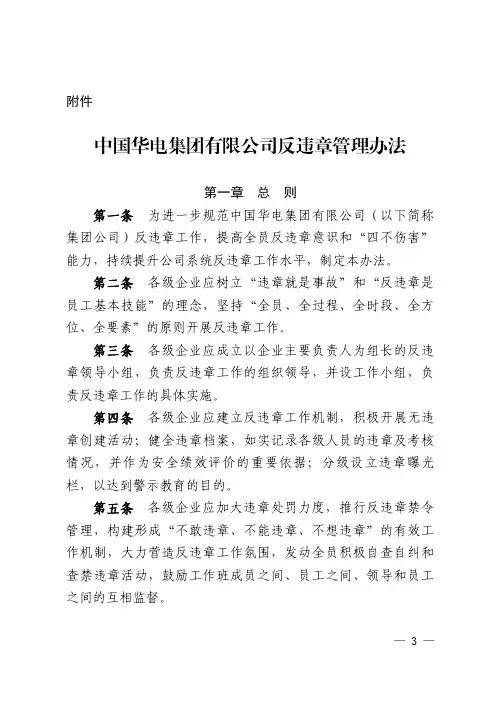 附件

中国华电集团有限公司反违章管理办法

第一章 总 则

第一条 为进一步规范中国华电集团有限公司（以下简称集团公司）反违章工作，提高全员反违章意识和“四不伤害”能力，持续提升公司系统反违章工作水平，制定本办法。

第二条 各级企业应树立“违章就是事故”和“反违章是员工基本技能”的理念，坚持“全员、全过程、全时段、全方位、全要素”的原则开展反违章工作。

第三条 各级企业应成立以企业主要负责人为组长的反违章领导小组，负责反违章工作的组织领导，并设工作小组，负责反违章工作的具体实施。

第四条 各级企业应建立反违章工作机制，积极开展无违章创建活动；健全违章档案，如实记录各级人员的违章及考核情况，并作为安全绩效评价的重要依据；分级设立违章曝光栏，以达到警示教育的目的。

第五条 各级企业应加大违章处罚力度，推行反违章禁令管理，构建形成“不敢违章、不能违章、不想违章”的有效工作机制，大力营造反违章工作氛围，发动全员积极自查自纠和查禁违章活动，鼓励工作班成员之间、员工之间、领导和员工之间的互相监督。

— 3 —